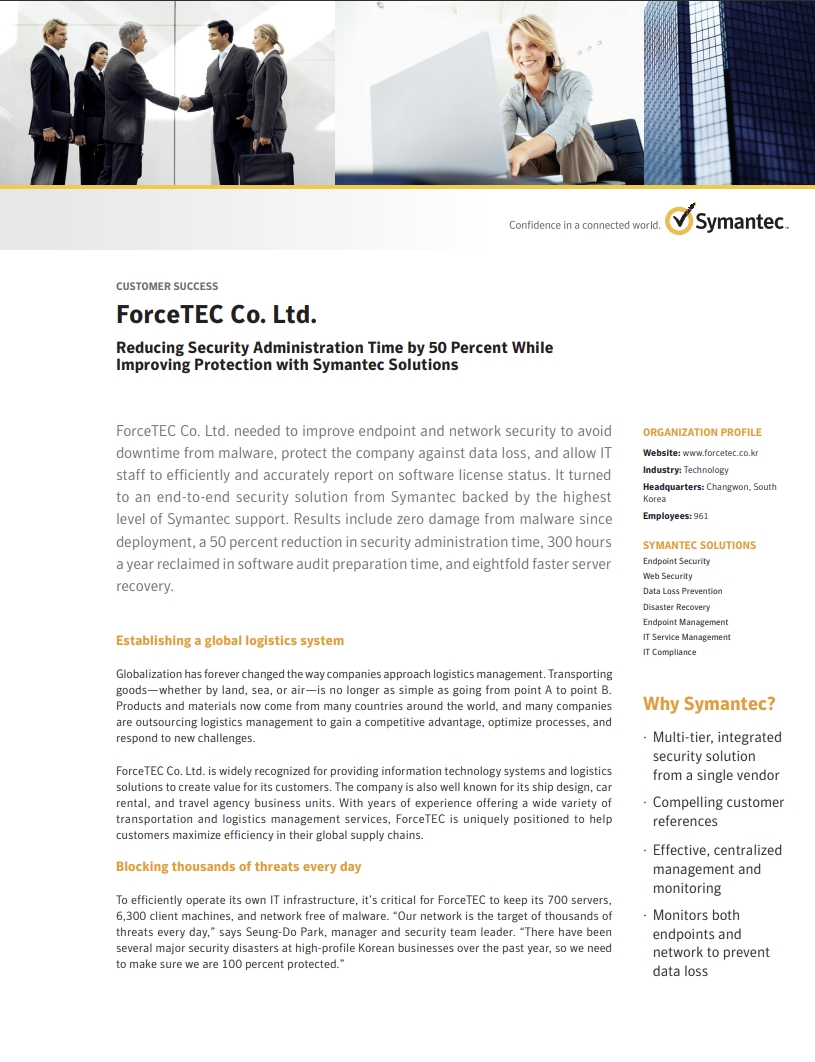 Confidence in a connected world. Symantec.

CUSTOMER SUCCESS

ForceTEC Co. Ltd.

Reducing Security Administration Time by 50 Percent While Improving Protection with Symantec Solutions

ForceTEC Co. Ltd. needed to improve endpoint and network security to avoid downtime from malware, protect the company against data loss, and allow IT staff to efficiently and accurately report on software license status. It turned to an end-to-end security solution from Symantec backed by the highest level of Symantec support. Results include zero damage from malware since deployment, a 50 percent reduction in security administration time, 300 hours a year reclaimed in software audit preparation time, and eightfold faster server recovery.

Establishing a global logistics system

Globalization has forever changed the way companies approach logistics management. Transporting goods—whether by land, sea, or air—is no longer as simple as going from point A to point B. Products and materials now come from many countries around the world, and many companies are outsourcing logistics management to gain a competitive advantage, optimize processes, and respond to new challenges.

ForceTEC Co. Ltd. is widely recognized for providing information technology systems and logistics solutions to create value for its customers. The company is also well known for its ship design, car rental, and travel agency business units. With years of experience offering a wide variety of transportation and logistics management services, ForceTEC is uniquely positioned to help customers maximize efficiency in their global supply chains.

Blocking thousands of threats every day

To efficiently operate its own IT infrastructure, it's critical for ForceTEC to keep its 700 servers, 6,300 client machines, and network free of malware. "Our network is the target of thousands of threats every day," says Seung-Do Park, manager and security team leader. "There have been several major security disasters at high-profile Korean businesses over the past year, so we need to make sure we are 100 percent protected."

ORGANIZATION PROFILE

Website: www.forcetec.co.kr
Industry: Technology
Headquarters: Changwon, South Korea
Employees: 961

SYMANTEC SOLUTIONS

Endpoint Security
Web Security
Data Loss Prevention
Disaster Recovery
Endpoint Management
IT Service Management
IT Compliance

Why Symantec?

· Multi-tier, integrated security solution from a single vendor
· Compelling customer references
· Effective, centralized management and monitoring
· Monitors both endpoints and network to prevent data loss